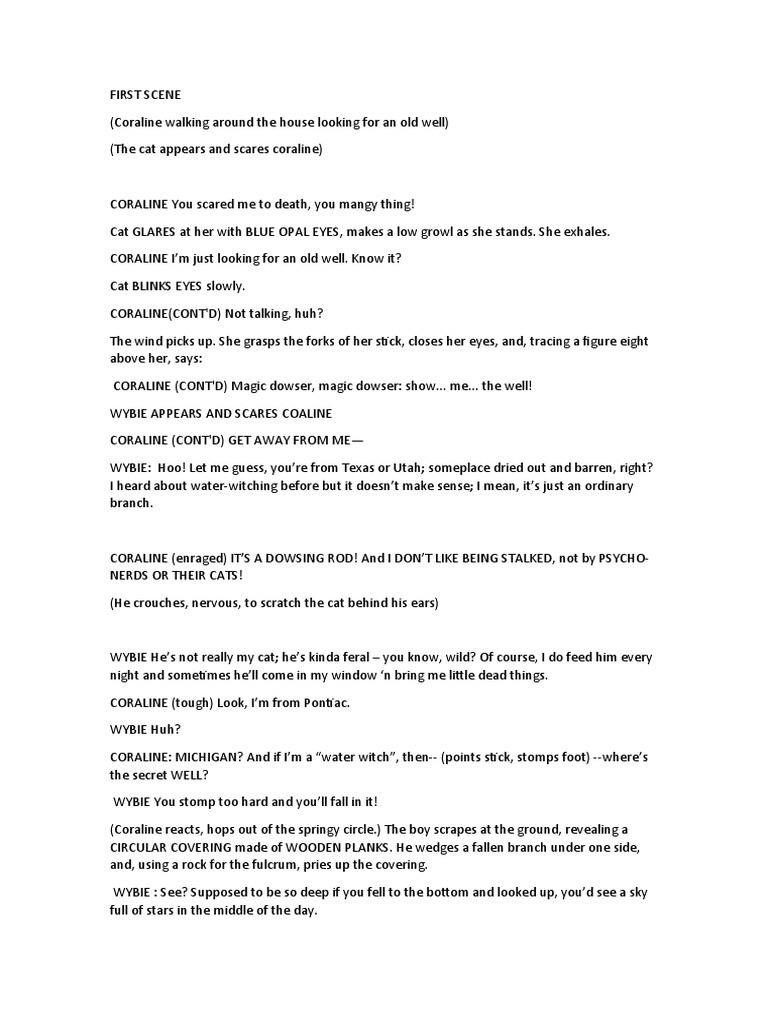 FIRST SCENE

(Coraline walking around the house looking for an old well)

(The cat appears and scares coraline)

CORALINE You scared me to death, you mangy thing!

Cat GLARES at her with BLUE OPAL EYES, makes a low growl as she stands. She exhales.

CORALINE I'm just looking for an old well. Know it?

Cat BLINKS EYES slowly.

CORALINE(CONT'D) Not talking, huh?

The wind picks up. She grasps the forks of her stick, closes her eyes, and, tracing a figure eight above her, says:

CORALINE (CONT'D) Magic dowser, magic dowser: show... me... the well!

WYBIE APPEARS AND SCARES COALINE

CORALINE (CONT'D) GET AWAY FROM ME—

WYBIE: Hoo! Let me guess, you're from Texas or Utah; someplace dried out and barren, right? I heard about water-witching before but it doesn't make sense; I mean, it's just an ordinary branch.

CORALINE (enraged) IT'S A DOWSING ROD! And I DON'T LIKE BEING STALKED, not by PSYCHO-NERDS OR THEIR CATS!

(He crouches, nervous, to scratch the cat behind his ears)

WYBIE He's not really my cat; he's kinda feral – you know, wild? Of course, I do feed him every night and sometimes he'll come in my window 'n bring me little dead things.

CORALINE (tough) Look, I'm from Pontiac.

WYBIE Huh?

CORALINE: MICHIGAN? And if I'm a "water witch", then-- (points stick, stomps foot) --where's the secret WELL?

WYBIE You stomp too hard and you'll fall in it!

(Coraline reacts, hops out of the springy circle.) The boy scrapes at the ground, revealing a CIRCULAR COVERING made of WOODEN PLANKS. He wedges a fallen branch under one side, and, using a rock for the fulcrum, pries up the covering.

WYBIE : See? Supposed to be so deep if you fell to the bottom and looked up, you'd see a sky full of stars in the middle of the day.